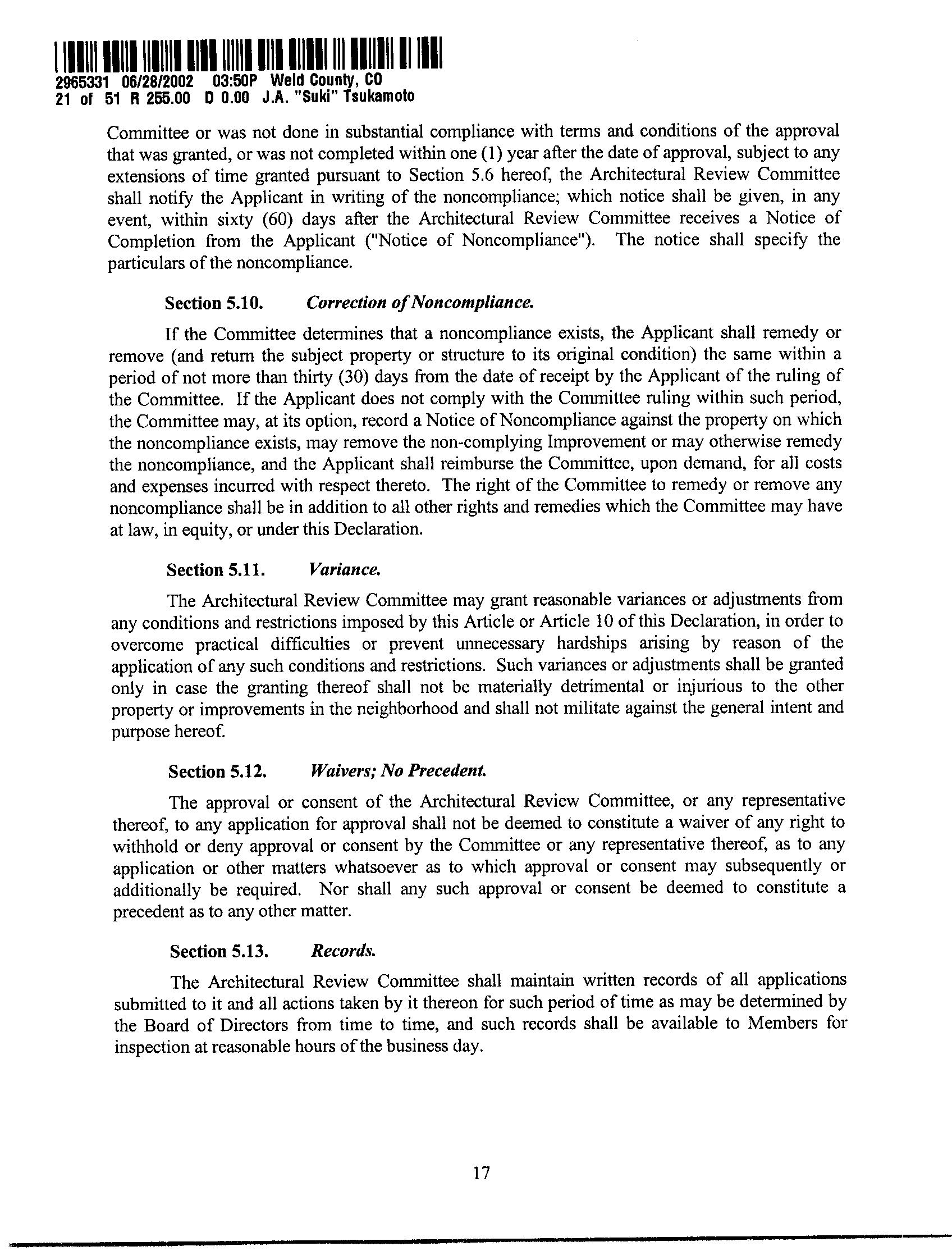 2965331 06/28/2002 03:50P Weld County, CO
21 of 51 R 255.00 D 0.00 J.A. "Suki" Tsukamoto

Committee or was not done in substantial compliance with terms and conditions of the approval that was granted, or was not completed within one (1) year after the date of approval, subject to any extensions of time granted pursuant to Section 5.6 hereof, the Architectural Review Committee shall notify the Applicant in writing of the noncompliance; which notice shall be given, in any event, within sixty (60) days after the Architectural Review Committee receives a Notice of Completion from the Applicant ("Notice of Noncompliance"). The notice shall specify the particulars of the noncompliance.

Section 5.10. Correction of Noncompliance.

If the Committee determines that a noncompliance exists, the Applicant shall remedy or remove (and return the subject property or structure to its original condition) the same within a period of not more than thirty (30) days from the date of receipt by the Applicant of the ruling of the Committee. If the Applicant does not comply with the Committee ruling within such period, the Committee may, at its option, record a Notice of Noncompliance against the property on which the noncompliance exists, may remove the non-complying Improvement or may otherwise remedy the noncompliance, and the Applicant shall reimburse the Committee, upon demand, for all costs and expenses incurred with respect thereto. The right of the Committee to remedy or remove any noncompliance shall be in addition to all other rights and remedies which the Committee may have at law, in equity, or under this Declaration.

Section 5.11. Variance.

The Architectural Review Committee may grant reasonable variances or adjustments from any conditions and restrictions imposed by this Article or Article 10 of this Declaration, in order to overcome practical difficulties or prevent unnecessary hardships arising by reason of the application of any such conditions and restrictions. Such variances or adjustments shall be granted only in case the granting thereof shall not be materially detrimental or injurious to the other property or improvements in the neighborhood and shall not militate against the general intent and purpose hereof.

Section 5.12. Waivers; No Precedent.

The approval or consent of the Architectural Review Committee, or any representative thereof, to any application for approval shall not be deemed to constitute a waiver of any right to withhold or deny approval or consent by the Committee or any representative thereof, as to any application or other matters whatsoever as to which approval or consent may subsequently or additionally be required. Nor shall any such approval or consent be deemed to constitute a precedent as to any other matter.

Section 5.13. Records.

The Architectural Review Committee shall maintain written records of all applications submitted to it and all actions taken by it thereon for such period of time as may be determined by the Board of Directors from time to time, and such records shall be available to Members for inspection at reasonable hours of the business day.

17